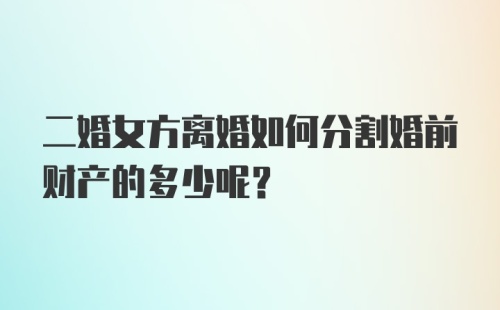 二婚女方离婚如何分割婚前财产的多少呢?